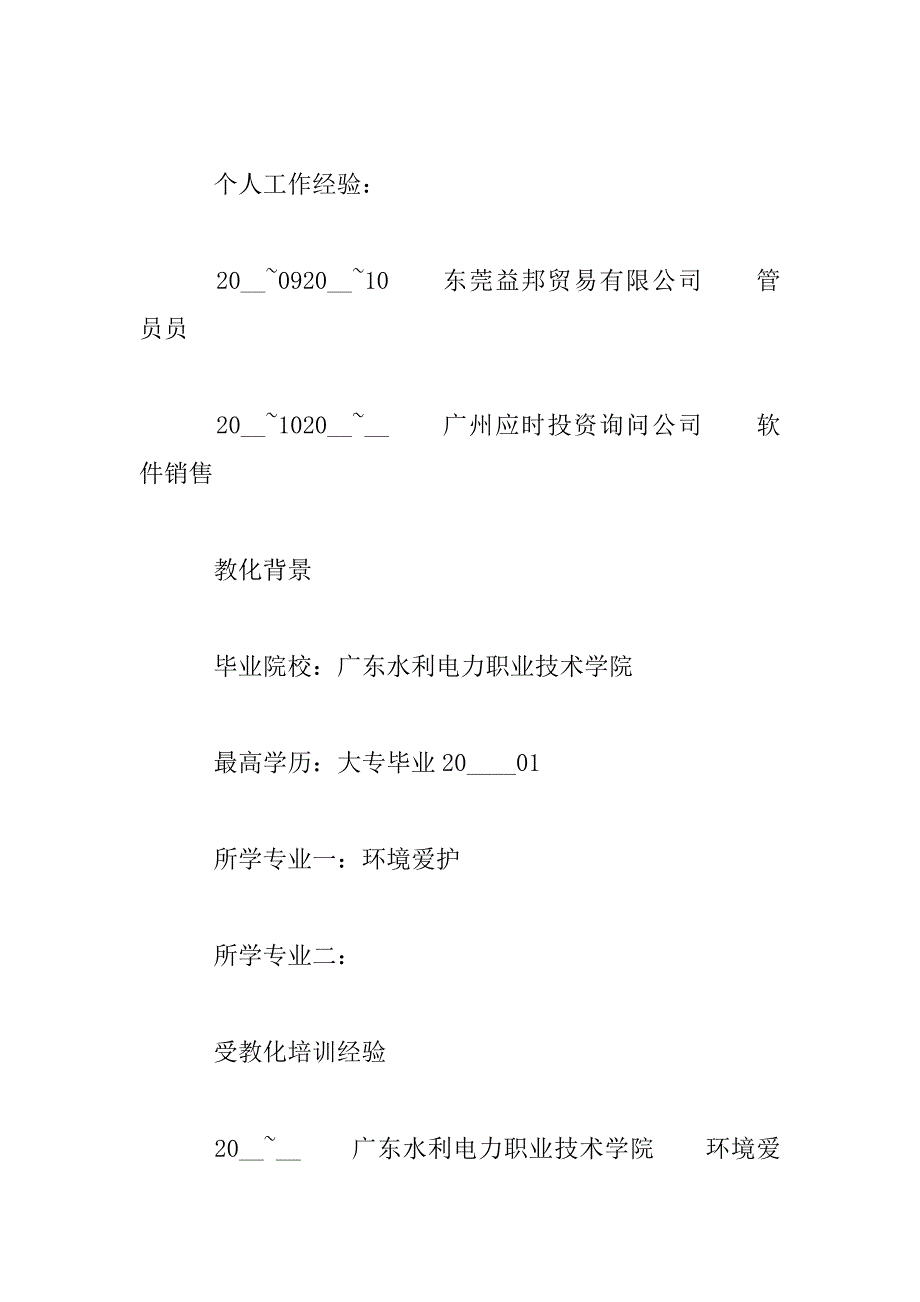 个人工作经验：

20__~0920__~10　　东莞益邦贸易有限公司　　管员员

20__~1020__~__　　广州应时投资询问公司　　软件销售

教化背景

毕业院校：广东水利电力职业技术学院

最高学历：大专毕业 20____01

所学专业一：环境爱护

所学专业二：

受教化培训经验

20__~__　　广东水利电力职业技术学院　　环境爱